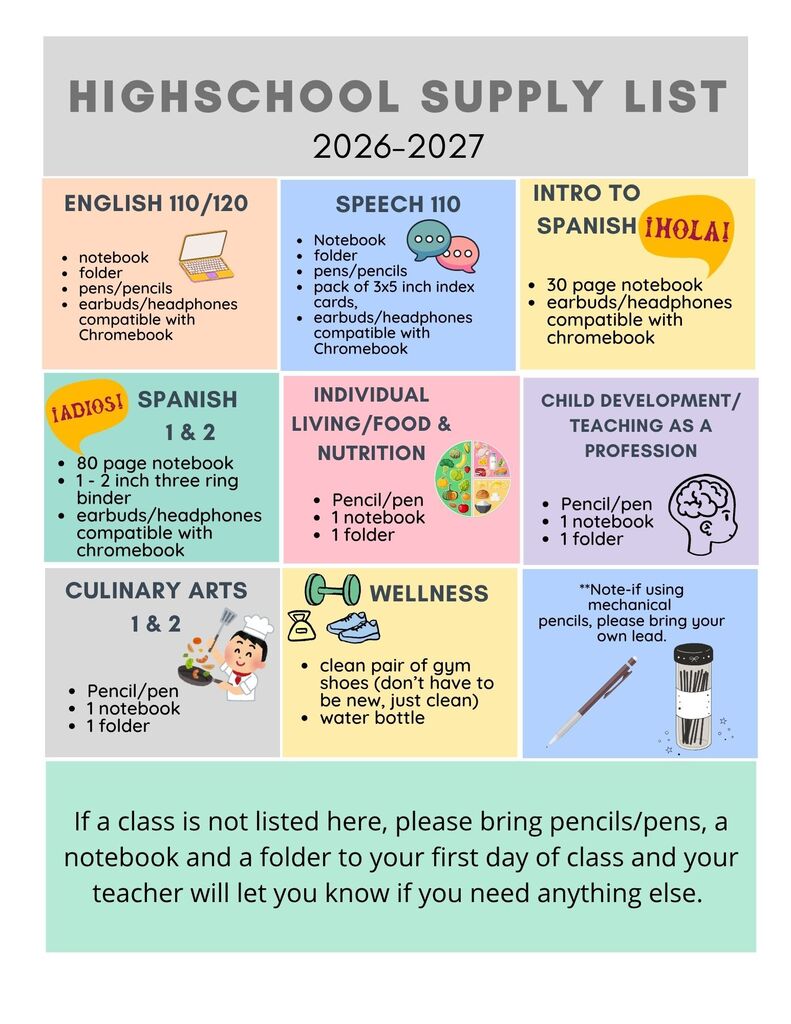 HIGHSCHOOL SUPPLY LIST
2026-2027

ENGLISH 110/120
- notebook
- folder
- pens/pencils
- earbuds/headphones compatible with Chromebook

SPEECH 110
- Notebook
- folder
- pens/pencils
- pack of 3x5 inch index cards,
- earbuds/headphones compatible with Chromebook

INTRO TO SPANISH ¡HOLA!
- 30 page notebook
- earbuds/headphones compatible with chromebook

¡ADIOS! SPANISH 1 & 2
- 80 page notebook
- 1 - 2 inch three ring binder
- earbuds/headphones compatible with chromebook

INDIVIDUAL LIVING/FOOD & NUTRITION
- Pencil/pen
- 1 notebook
- 1 folder

CHILD DEVELOPMENT/ TEACHING AS A PROFESSION
- Pencil/pen
- 1 notebook
- 1 folder

CULINARY ARTS 1 & 2
- Pencil/pen
- 1 notebook
- 1 folder

WELLNESS
- clean pair of gym shoes (don't have to be new, just clean)
- water bottle

**Note-if using mechanical pencils, please bring your own lead.

If a class is not listed here, please bring pencils/pens, a notebook and a folder to your first day of class and your teacher will let you know if you need anything else.